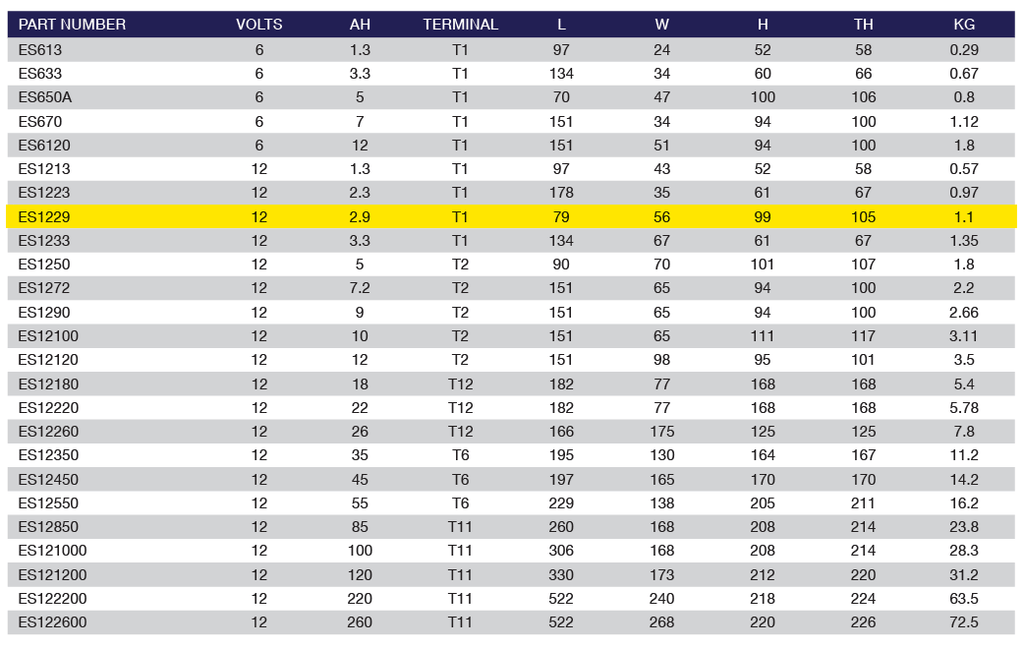 | PART NUMBER | VOLTS | AH | TERMINAL | L | W | H | TH | KG |
|---|---|---|---|---|---|---|---|---|
| ES613 | 6 | 1.3 | T1 | 97 | 24 | 52 | 58 | 0.29 |
| ES633 | 6 | 3.3 | T1 | 134 | 34 | 60 | 66 | 0.67 |
| ES650A | 6 | 5 | T1 | 70 | 47 | 100 | 106 | 0.8 |
| ES670 | 6 | 7 | T1 | 151 | 34 | 94 | 100 | 1.12 |
| ES6120 | 6 | 12 | T1 | 151 | 51 | 94 | 100 | 1.8 |
| ES1213 | 12 | 1.3 | T1 | 97 | 43 | 52 | 58 | 0.57 |
| ES1223 | 12 | 2.3 | T1 | 178 | 35 | 61 | 67 | 0.97 |
| ES1229 | 12 | 2.9 | T1 | 79 | 56 | 99 | 105 | 1.1 |
| ES1233 | 12 | 3.3 | T1 | 134 | 67 | 61 | 67 | 1.35 |
| ES1250 | 12 | 5 | T2 | 90 | 70 | 101 | 107 | 1.8 |
| ES1272 | 12 | 7.2 | T2 | 151 | 65 | 94 | 100 | 2.2 |
| ES1290 | 12 | 9 | T2 | 151 | 65 | 94 | 100 | 2.66 |
| ES12100 | 12 | 10 | T2 | 151 | 65 | 111 | 117 | 3.11 |
| ES12120 | 12 | 12 | T2 | 151 | 98 | 95 | 101 | 3.5 |
| ES12180 | 12 | 18 | T12 | 182 | 77 | 168 | 168 | 5.4 |
| ES12220 | 12 | 22 | T12 | 182 | 77 | 168 | 168 | 5.78 |
| ES12260 | 12 | 26 | T12 | 166 | 175 | 125 | 125 | 7.8 |
| ES12350 | 12 | 35 | T6 | 195 | 130 | 164 | 167 | 11.2 |
| ES12450 | 12 | 45 | T6 | 197 | 165 | 170 | 170 | 14.2 |
| ES12550 | 12 | 55 | T6 | 229 | 138 | 205 | 211 | 16.2 |
| ES12850 | 12 | 85 | T11 | 260 | 168 | 208 | 214 | 23.8 |
| ES121000 | 12 | 100 | T11 | 306 | 168 | 208 | 214 | 28.3 |
| ES121200 | 12 | 120 | T11 | 330 | 173 | 212 | 220 | 31.2 |
| ES122200 | 12 | 220 | T11 | 522 | 240 | 218 | 224 | 63.5 |
| ES122600 | 12 | 260 | T11 | 522 | 268 | 220 | 226 | 72.5 |